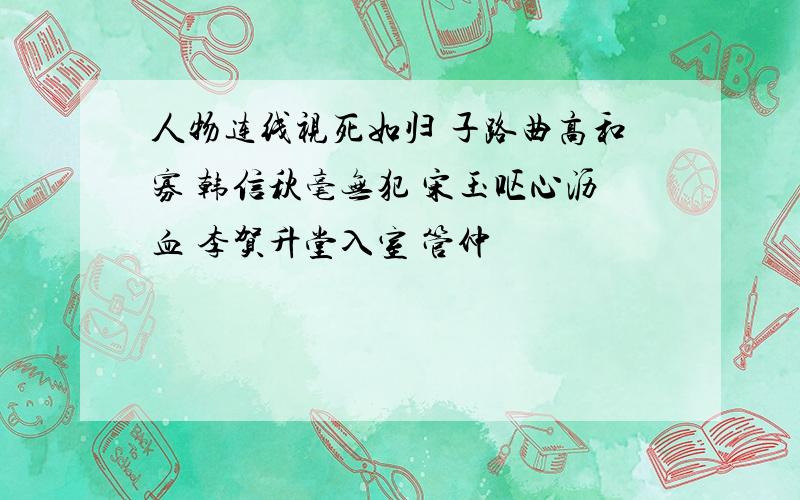 人物连线视死如归 子路曲高和寡 韩信秋毫无犯 宋玉呕心沥血 李贺升堂入室 管仲